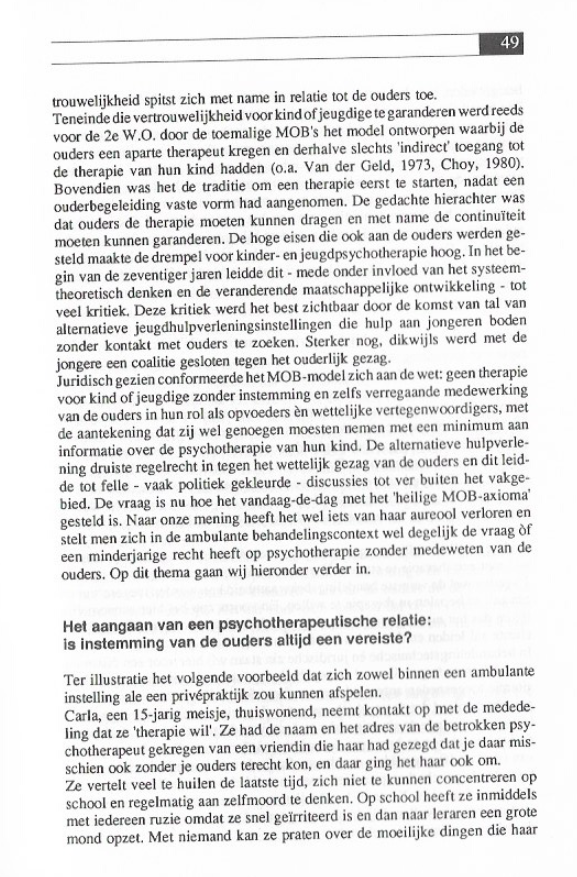 49

trouwelijkheid spitst zich met name in relatie tot de ouders toe.
Teneinde die vertrouwelijkheid voor kind of jeugdige te garanderen werd reeds voor de 2e W.O. door de toemalige MOB's het model ontworpen waarbij de ouders een aparte therapeut kregen en derhalve slechts 'indirect' toegang tot de therapie van hun kind hadden (o.a. Van der Geld, 1973, Choy, 1980). Bovendien was het de traditie om een therapie eerst te starten, nadat een ouderbegeleiding vaste vorm had aangenomen. De gedachte hierachter was dat ouders de therapie moeten kunnen dragen en met name de continuïteit moeten kunnen garanderen. De hoge eisen die ook aan de ouders werden gesteld maakte de drempel voor kinder- en jeugdpsychotherapie hoog. In het begin van de zeventiger jaren leidde dit - mede onder invloed van het systeemtheoretisch denken en de veranderende maatschappelijke ontwikkeling - tot veel kritiek. Deze kritiek werd het best zichtbaar door de komst van tal van alternatieve jeugdhulpverleningsinstellingen die hulp aan jongeren boden zonder kontakt met ouders te zoeken. Sterker nog, dikwijls werd met de jongere een coalitie gesloten tegen het ouderlijk gezag.
Juridisch gezien conformeerde het MOB-model zich aan de wet: geen therapie voor kind of jeugdige zonder instemming en zelfs verregaande medewerking van de ouders in hun rol als opvoeders èn wettelijke vertegenwoordigers, met de aantekening dat zij wel genoegen moesten nemen met een minimum aan informatie over de psychotherapie van hun kind. De alternatieve hulpverlening druiste regelrecht in tegen het wettelijk gezag van de ouders en dit leidde tot felle - vaak politiek gekleurde - discussies tot ver buiten het vakgebied. De vraag is nu hoe het vandaag-de-dag met het 'heilige MOB-axioma' gesteld is. Naar onze mening heeft het wel iets van haar aureool verloren en stelt men zich in de ambulante behandelingscontext wel degelijk de vraag òf een minderjarige recht heeft op psychotherapie zonder medeweten van de ouders. Op dit thema gaan wij hieronder verder in.

Het aangaan van een psychotherapeutische relatie: is instemming van de ouders altijd een vereiste?

Ter illustratie het volgende voorbeeld dat zich zowel binnen een ambulante instelling ale een privépraktijk zou kunnen afspelen.
Carla, een 15-jarig meisje, thuiswonend, neemt kontakt op met de mededeling dat ze 'therapie wil'. Ze had de naam en het adres van de betrokken psychotherapeut gekregen van een vriendin die haar had gezegd dat je daar misschien ook zonder je ouders terecht kon, en daar ging het haar ook om.
Ze vertelt veel te huilen de laatste tijd, zich niet te kunnen concentreren op school en regelmatig aan zelfmoord te denken. Op school heeft ze inmiddels met iedereen ruzie omdat ze snel geïrriteerd is en dan naar leraren een grote mond opzet. Met niemand kan ze praten over de moeilijke dingen die haar